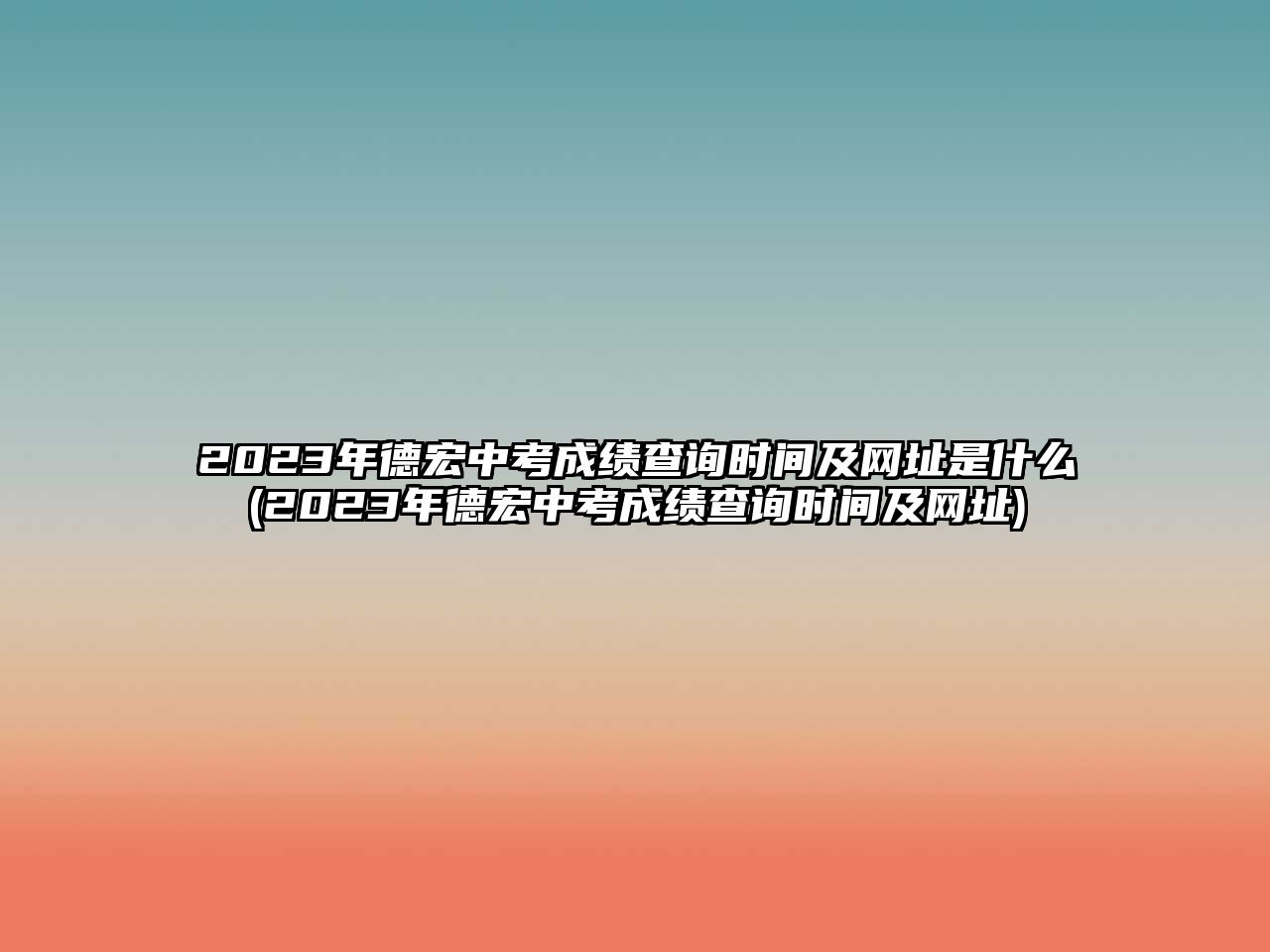 2023年德宏中考成绩查询时间及网址是什么(2023年德宏中考成绩查询时间及网址)